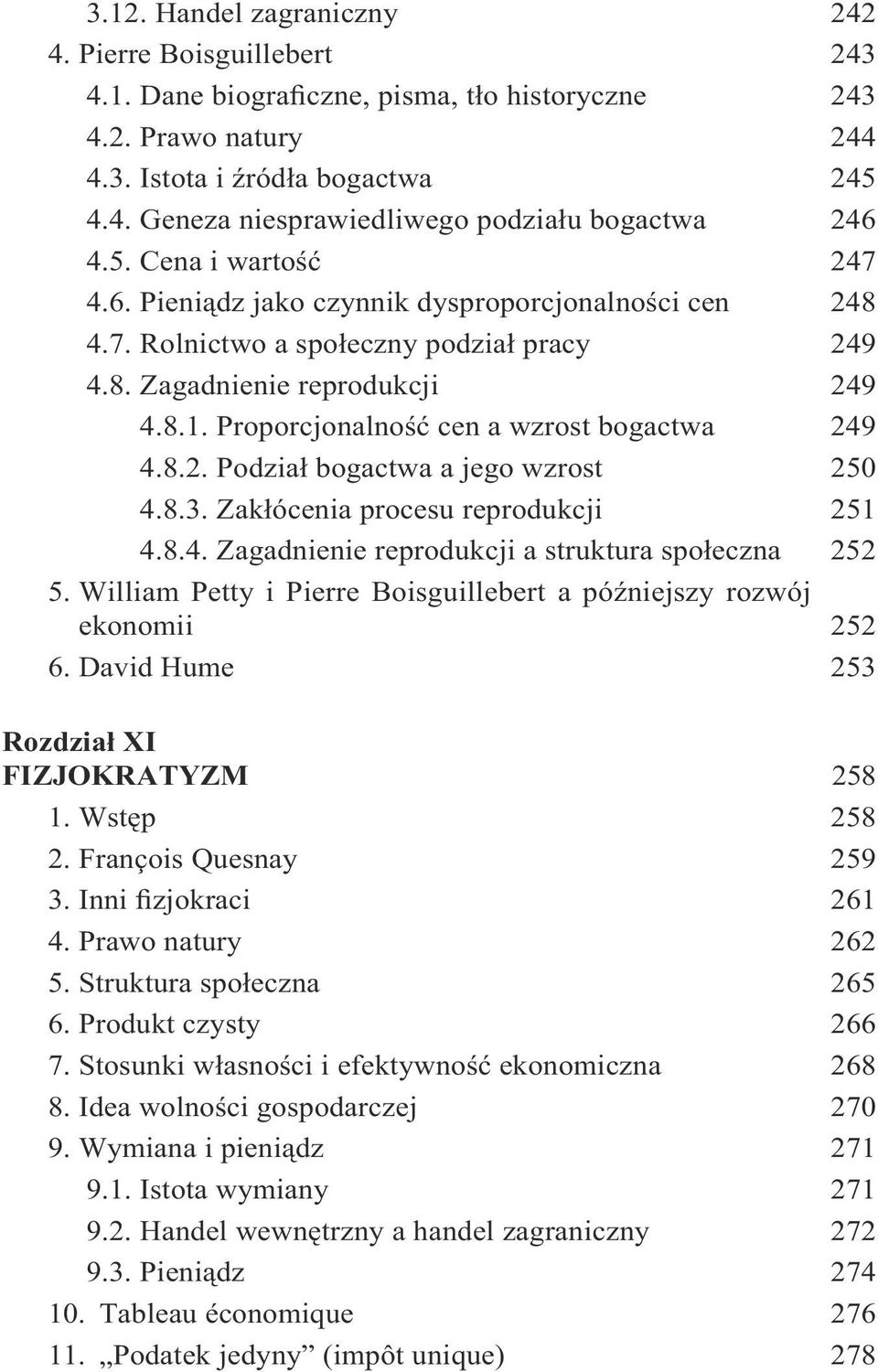 3.12. Handel zagraniczny 242
4. Pierre Boisguillebert 243
4.1. Dane biograficzne, pisma, tło historyczne 243
4.2. Prawo natury 244
4.3. Istota i źródła bogactwa 245
4.4. Geneza niesprawiedliwego podziału bogactwa 246
4.5. Cena i wartość 247
4.6. Pieniądz jako czynnik dysproporcjonalności cen 248
4.7. Rolnictwo a społeczny podział pracy 249
4.8. Zagadnienie reprodukcji 249
4.8.1. Proporcjonalność cen a wzrost bogactwa 249
4.8.2. Podział bogactwa a jego wzrost 250
4.8.3. Zakłócenia procesu reprodukcji 251
4.8.4. Zagadnienie reprodukcji a struktura społeczna 252
5. William Petty i Pierre Boisguillebert a późniejszy rozwój ekonomii 252
6. David Hume 253

Rozdział XI
FIZJOKRATYZM 258
1. Wstęp 258
2. François Quesnay 259
3. Inni fizjokraci 261
4. Prawo natury 262
5. Struktura społeczna 265
6. Produkt czysty 266
7. Stosunki własności i efektywność ekonomiczna 268
8. Idea wolności gospodarczej 270
9. Wymiana i pieniądz 271
9.1. Istota wymiany 271
9.2. Handel wewnętrzny a handel zagraniczny 272
9.3. Pieniądz 274
10. Tableau économique 276
11. „Podatek jedyny” (impôt unique) 278